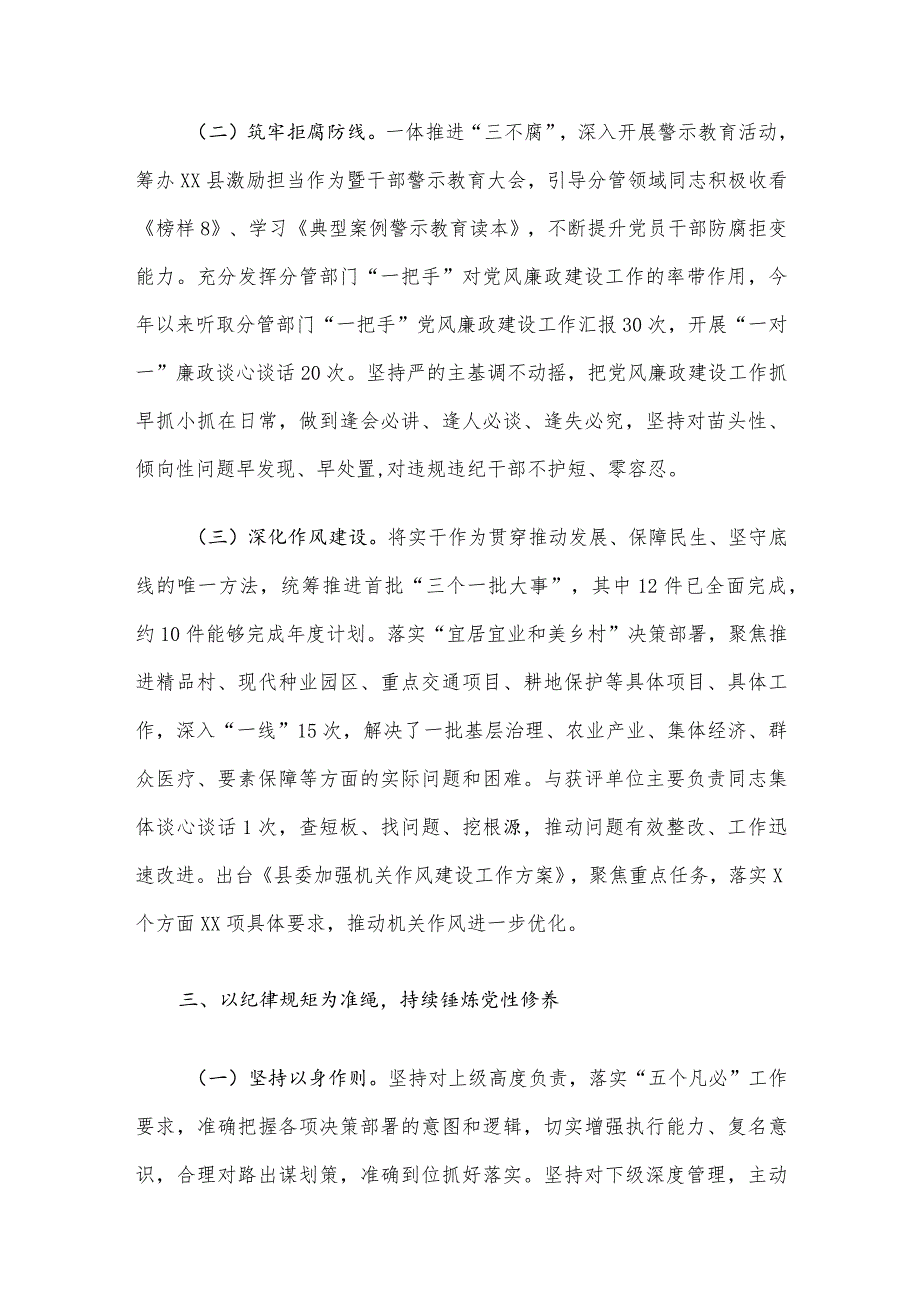 （二）筑牢拒腐防线。一体推进“三不腐”，深入开展警示教育活动，筹办XX县激励担当作为暨干部警示教育大会，引导分管领域同志积极收看《榜样8》、学习《典型案例警示教育读本》，不断提升党员干部防腐拒变能力。充分发挥分管部门“一把手”对党风廉政建设工作的率带作用，今年以来听取分管部门“一把手”党风廉政建设工作汇报30次，开展“一对一”廉政谈心谈话20次。坚持严的主基调不动摇，把党风廉政建设工作抓早抓小抓在日常，做到逢会必讲、逢人必谈、逢失必究，坚持对苗头性、倾向性问题早发现、早处置,对违规违纪干部不护短、零容忍。

（三）深化作风建设。将实干作为贯穿推动发展、保障民生、坚守底线的唯一方法，统筹推进首批“三个一批大事”，其中12件已全面完成，约10件能够完成年度计划。落实“宜居宜业和美乡村”决策部署，聚焦推进精品村、现代种业园区、重点交通项目、耕地保护等具体项目、具体工作，深入“一线”15次，解决了一批基层治理、农业产业、集体经济、群众医疗、要素保障等方面的实际问题和困难。与获评单位主要负责同志集体谈心谈话1次，查短板、找问题、挖根源，推动问题有效整改、工作迅速改进。出台《县委加强机关作风建设工作方案》，聚焦重点任务，落实X个方面XX项具体要求，推动机关作风进一步优化。

三、以纪律规矩为准绳，持续锤炼党性修养

（一）坚持以身作则。坚持对上级高度负责，落实“五个凡必”工作要求，准确把握各项决策部署的意图和逻辑，切实增强执行能力、复名意识，合理对路出谋划策，准确到位抓好落实。坚持对下级深度管理，主动